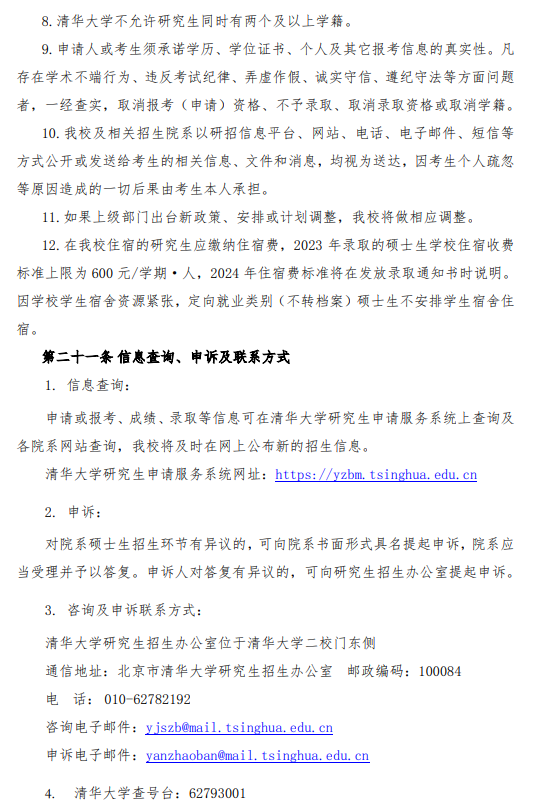 8. 清华大学不允许研究生同时有两个及以上学籍。

9. 申请人或考生须承诺学历、学位证书、个人及其它报考信息的真实性。凡存在学术不端行为、违反考试纪律、弄虚作假、诚实守信、遵纪守法等方面问题者，一经查实，取消报考（申请）资格、不予录取、取消录取资格或取消学籍。

10. 我校及相关招生院系以研招信息平台、网站、电话、电子邮件、短信等方式公开或发送给考生的相关信息、文件和消息，均视为送达，因考生个人疏忽等原因造成的一切后果由考生本人承担。

11. 如果上级部门出台新政策、安排或计划调整，我校将做相应调整。

12. 在我校住宿的研究生应缴纳住宿费，2023 年录取的硕士生学校住宿收费标准上限为 600 元/学期·人，2024 年住宿费标准将在发放录取通知书时说明。因学校学生宿舍资源紧张，定向就业类别（不转档案）硕士生不安排学生宿舍住宿。

第二十一条 信息查询、申诉及联系方式

1. 信息查询：

申请或报考、成绩、录取等信息可在清华大学研究生申请服务系统上查询及各院系网站查询，我校将及时在网上公布新的招生信息。

清华大学研究生申请服务系统网址：https://yzbm.tsinghua.edu.cn

2. 申诉：

对院系硕士生招生环节有异议的，可向院系书面形式具名提起申诉，院系应当受理并予以答复。申诉人对答复有异议的，可向研究生招生办公室提起申诉。

3. 咨询及申诉联系方式：

清华大学研究生招生办公室位于清华大学二校门东侧

通信地址：北京市清华大学研究生招生办公室 邮政编码：100084

电 话：010-62782192

咨询电子邮件：yjszb@mail.tsinghua.edu.cn

申诉电子邮件：yanzhaoban@mail.tsinghua.edu.cn

4. 清华大学查号台：62793001